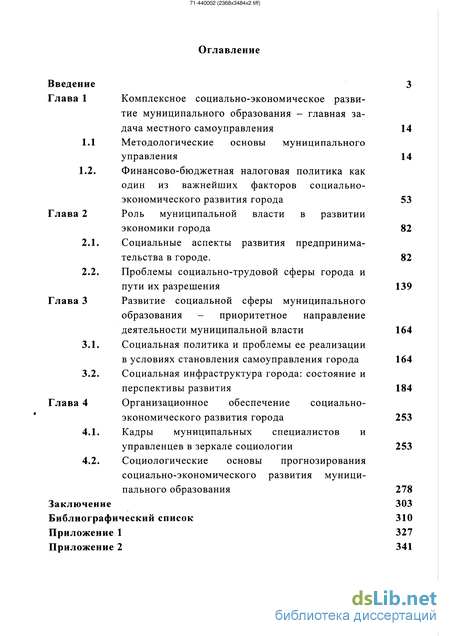 71-440002 (2368x3484x2 tiff)

Оглавление

| | | |
|---|---|---|
| Введение | | 3 |
| Глава 1 | Комплексное социально-экономическое развитие муниципального образования – главная задача местного самоуправления | 14 |
| 1.1 | Методологические основы муниципального управления | 14 |
| 1.2. | Финансово-бюджетная налоговая политика как один из важнейших факторов социально-экономического развития города | 53 |
| Глава 2 | Роль муниципальной власти в развитии экономики города | 82 |
| 2.1. | Социальные аспекты развития предпринимательства в городе. | 82 |
| 2.2. | Проблемы социально-трудовой сферы города и пути их разрешения | 139 |
| Глава 3 | Развитие социальной сферы муниципального образования – приоритетное направление деятельности муниципальной власти | 164 |
| 3.1. | Социальная политика и проблемы ее реализации в условиях становления самоуправления города | 164 |
| 3.2. | Социальная инфраструктура города: состояние и перспективы развития | 184 |
| Глава 4 | Организационное обеспечение социально-экономического развития города | 253 |
| 4.1. | Кадры муниципальных специалистов и управленцев в зеркале социологии | 253 |
| 4.2. | Социологические основы прогнозирования социально-экономического развития муниципального образования | 278 |
| Заключение | | 303 |
| Библиографический список | | 310 |
| Приложение 1 | | 327 |
| Приложение 2 | | 341 |

dsLib.net
библиотека диссертаций